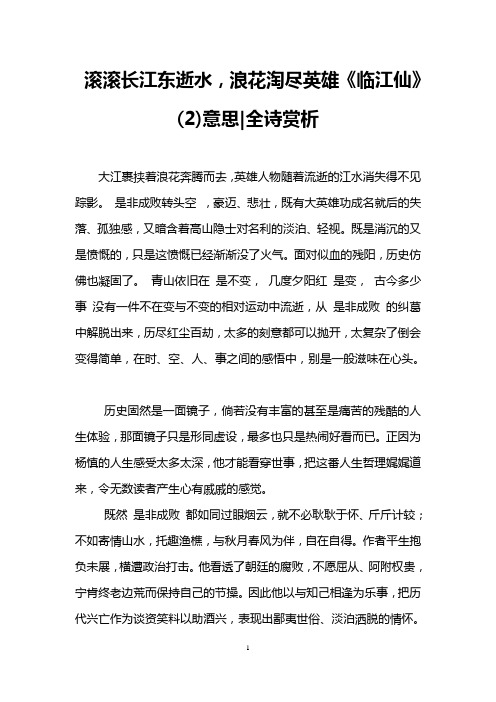 滚滚长江东逝水，浪花淘尽英雄《临江仙》(2)意思|全诗赏析

大江裹挟着浪花奔腾而去，英雄人物随着流逝的江水消失得不见踪影。 是非成败转头空 ，豪迈、悲壮，既有大英雄功成名就后的失落、孤独感，又暗含着高山隐士对名利的淡泊、轻视。既是消沉的又是愤慨的，只是这愤慨已经渐渐没了火气。面对似血的残阳，历史仿佛也凝固了。 青山依旧在 是不变， 几度夕阳红 是变， 古今多少事 没有一件不在变与不变的相对运动中流逝，从 是非成败 的纠葛中解脱出来，历尽红尘百劫，太多的刻意都可以抛开，太复杂了倒会变得简单，在时、空、人、事之间的感悟中，别是一般滋味在心头。

历史固然是一面镜子，倘若没有丰富的甚至是痛苦的残酷的人生体验，那面镜子只是形同虚设，最多也只是热闹好看而已。正因为杨慎的人生感受太多太深，他才能看穿世事，把这番人生哲理娓娓道来，令无数读者产生心有戚戚的感觉。

既然 是非成败 都如同过眼烟云，就不必耿耿于怀、斤斤计较；不如寄情山水，托趣渔樵，与秋月春风为伴，自在自得。作者平生抱负未展，横遭政治打击。他看透了朝廷的腐败，不愿屈从、阿附权贵，宁肯终老边荒而保持自己的节操。因此他以与知己相逢为乐事，把历代兴亡作为谈资笑料以助酒兴，表现出鄙夷世俗、淡泊洒脱的情怀。

1